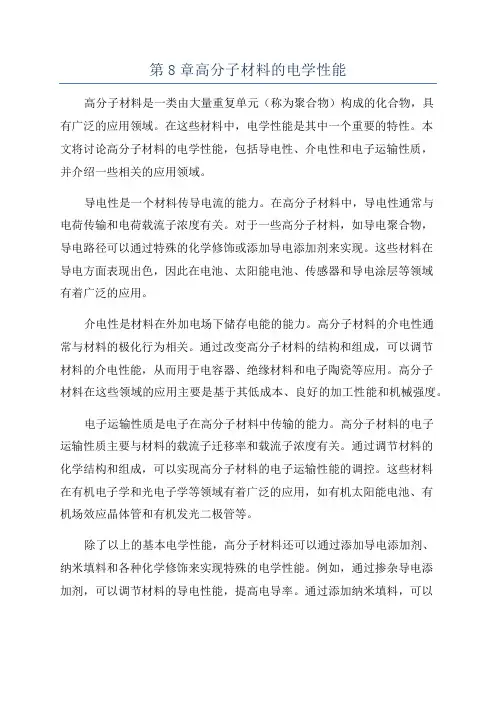 第 8 章高分子材料的电学性能

高分子材料是一类由大量重复单元（称为聚合物）构成的化合物，具有广泛的应用领域。在这些材料中，电学性能是其中一个重要的特性。本文将讨论高分子材料的电学性能，包括导电性、介电性和电子运输性质，并介绍一些相关的应用领域。

导电性是一个材料传导电流的能力。在高分子材料中，导电性通常与电荷传输和电荷载流子浓度有关。对于一些高分子材料，如导电聚合物，导电路径可以通过特殊的化学修饰或添加导电添加剂来实现。这些材料在导电方面表现出色，因此在电池、太阳能电池、传感器和导电涂层等领域有着广泛的应用。

介电性是材料在外加电场下储存电能的能力。高分子材料的介电性通常与材料的极化行为相关。通过改变高分子材料的结构和组成，可以调节材料的介电性能，从而用于电容器、绝缘材料和电子陶瓷等应用。高分子材料在这些领域的应用主要是基于其低成本、良好的加工性能和机械强度。

电子运输性质是电子在高分子材料中传输的能力。高分子材料的电子运输性质主要与材料的载流子迁移率和载流子浓度有关。通过调节材料的化学结构和组成，可以实现高分子材料的电子运输性能的调控。这些材料在有机电子学和光电子学等领域有着广泛的应用，如有机太阳能电池、有机场效应晶体管和有机发光二极管等。

除了以上的基本电学性能，高分子材料还可以通过添加导电添加剂、纳米填料和各种化学修饰来实现特殊的电学性能。例如，通过掺杂导电添加剂，可以调节材料的导电性能，提高电导率。通过添加纳米填料，可以